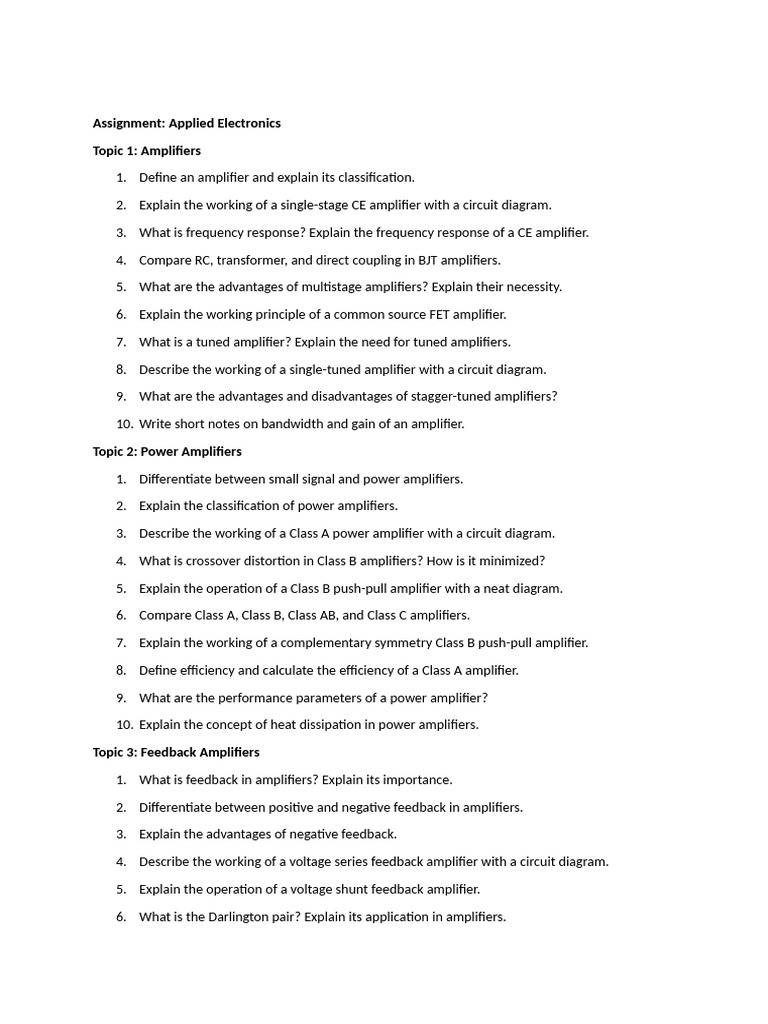 Assignment: Applied Electronics

Topic 1: Amplifiers

1. Define an amplifier and explain its classification.
2. Explain the working of a single-stage CE amplifier with a circuit diagram.
3. What is frequency response? Explain the frequency response of a CE amplifier.
4. Compare RC, transformer, and direct coupling in BJT amplifiers.
5. What are the advantages of multistage amplifiers? Explain their necessity.
6. Explain the working principle of a common source FET amplifier.
7. What is a tuned amplifier? Explain the need for tuned amplifiers.
8. Describe the working of a single-tuned amplifier with a circuit diagram.
9. What are the advantages and disadvantages of stagger-tuned amplifiers?
10. Write short notes on bandwidth and gain of an amplifier.

Topic 2: Power Amplifiers

1. Differentiate between small signal and power amplifiers.
2. Explain the classification of power amplifiers.
3. Describe the working of a Class A power amplifier with a circuit diagram.
4. What is crossover distortion in Class B amplifiers? How is it minimized?
5. Explain the operation of a Class B push-pull amplifier with a neat diagram.
6. Compare Class A, Class B, Class AB, and Class C amplifiers.
7. Explain the working of a complementary symmetry Class B push-pull amplifier.
8. Define efficiency and calculate the efficiency of a Class A amplifier.
9. What are the performance parameters of a power amplifier?
10. Explain the concept of heat dissipation in power amplifiers.

Topic 3: Feedback Amplifiers

1. What is feedback in amplifiers? Explain its importance.
2. Differentiate between positive and negative feedback in amplifiers.
3. Explain the advantages of negative feedback.
4. Describe the working of a voltage series feedback amplifier with a circuit diagram.
5. Explain the operation of a voltage shunt feedback amplifier.
6. What is the Darlington pair? Explain its application in amplifiers.